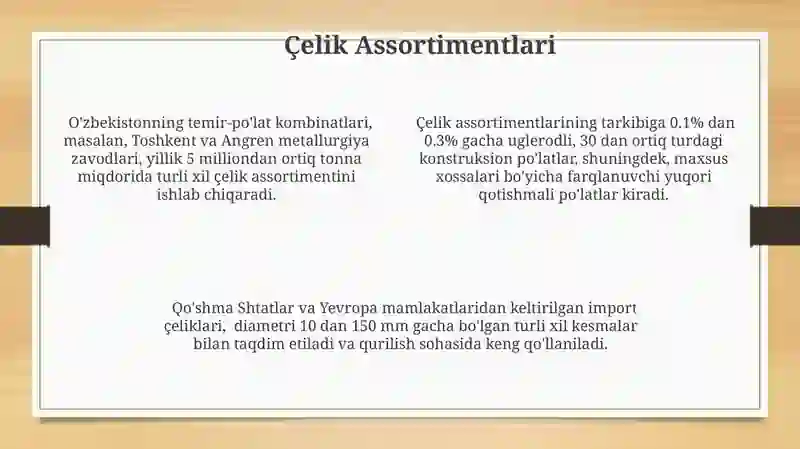 Çelik Assortimentlari

O'zbekistonning temir-po'lat kombinatlari, masalan, Toshkent va Angren metallurgiya zavodlari, yillik 5 milliondan ortiq tonna miqdorida turli xil çelik assortimentini ishlab chiqaradi.

Çelik assortimentlarining tarkibiga 0.1% dan 0.3% gacha uglerodli, 30 dan ortiq turdagi konstruksion po'latlar, shuningdek, maxsus xossalari bo'yicha farqlanuvchi yuqori qotishmali po'latlar kiradi.

Qo'shma Shtatlar va Yevropa mamlakatlaridan keltirilgan import çeliklari, diametri 10 dan 150 mm gacha bo'lgan turli xil kesmalar bilan taqdim etiladi va qurilish sohasida keng qo'llaniladi.